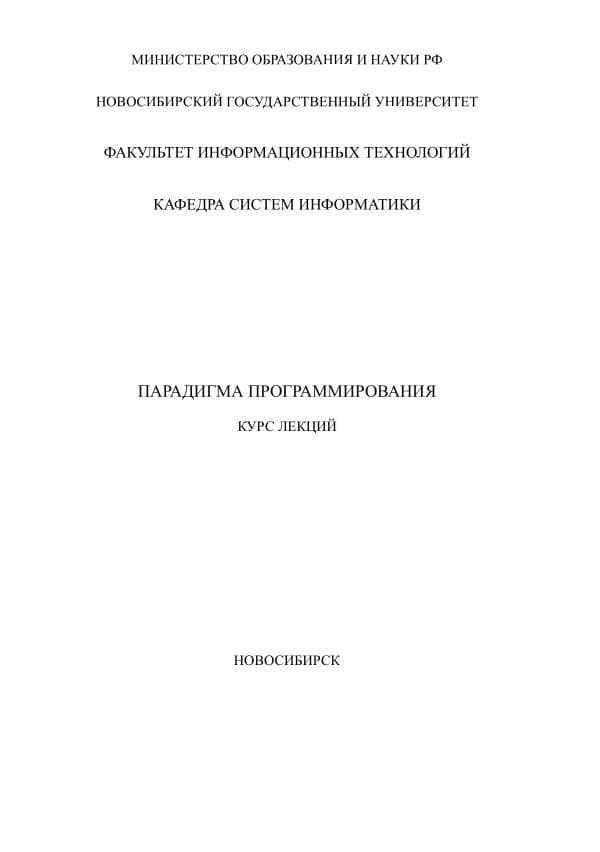 МИНИСТЕРСТВО ОБРАЗОВАНИЯ И НАУКИ РФ

НОВОСИБИРСКИЙ ГОСУДАРСТВЕННЫЙ УНИВЕРСИТЕТ

ФАКУЛЬТЕТ ИНФОРМАЦИОННЫХ ТЕХНОЛОГИЙ

КАФЕДРА СИСТЕМ ИНФОРМАТИКИ

ПАРАДИГМА ПРОГРАММИРОВАНИЯ

КУРС ЛЕКЦИЙ

НОВОСИБИРСК